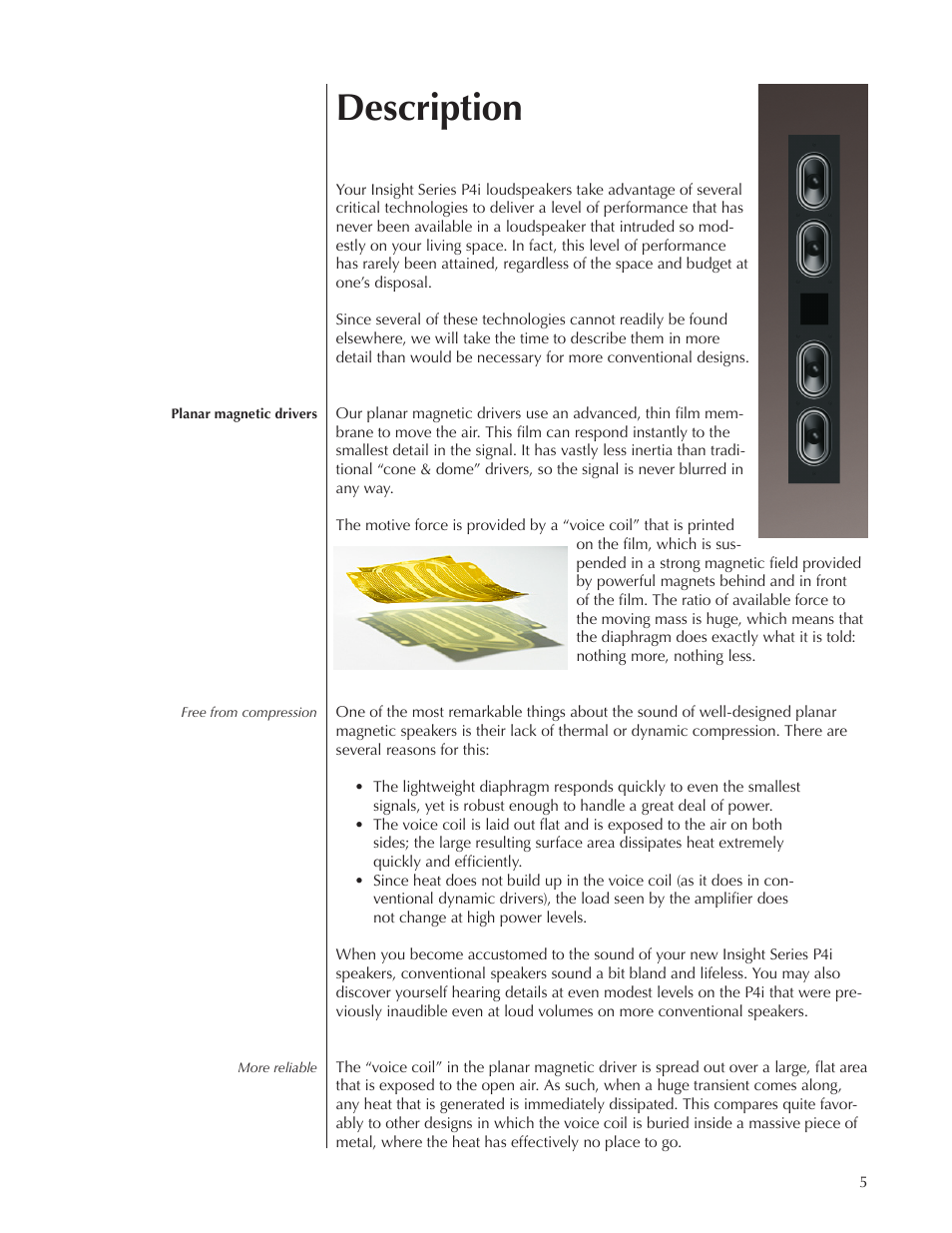 Description

Your Insight Series P4i loudspeakers take advantage of several critical technologies to deliver a level of performance that has never been available in a loudspeaker that intruded so modestly on your living space. In fact, this level of performance has rarely been attained, regardless of the space and budget at one's disposal.

Since several of these technologies cannot readily be found elsewhere, we will take the time to describe them in more detail than would be necessary for more conventional designs.

Planar magnetic drivers

Our planar magnetic drivers use an advanced, thin film membrane to move the air. This film can respond instantly to the smallest detail in the signal. It has vastly less inertia than traditional "cone & dome" drivers, so the signal is never blurred in any way.

The motive force is provided by a "voice coil" that is printed on the film, which is suspended in a strong magnetic field provided by powerful magnets behind and in front of the film. The ratio of available force to the moving mass is huge, which means that the diaphragm does exactly what it is told: nothing more, nothing less.

Free from compression

One of the most remarkable things about the sound of well-designed planar magnetic speakers is their lack of thermal or dynamic compression. There are several reasons for this:

• The lightweight diaphragm responds quickly to even the smallest signals, yet is robust enough to handle a great deal of power.
• The voice coil is laid out flat and is exposed to the air on both sides; the large resulting surface area dissipates heat extremely quickly and efficiently.
• Since heat does not build up in the voice coil (as it does in conventional dynamic drivers), the load seen by the amplifier does not change at high power levels.

When you become accustomed to the sound of your new Insight Series P4i speakers, conventional speakers sound a bit bland and lifeless. You may also discover yourself hearing details at even modest levels on the P4i that were previously inaudible even at loud volumes on more conventional speakers.

More reliable

The "voice coil" in the planar magnetic driver is spread out over a large, flat area that is exposed to the open air. As such, when a huge transient comes along, any heat that is generated is immediately dissipated. This compares quite favorably to other designs in which the voice coil is buried inside a massive piece of metal, where the heat has effectively no place to go.

5